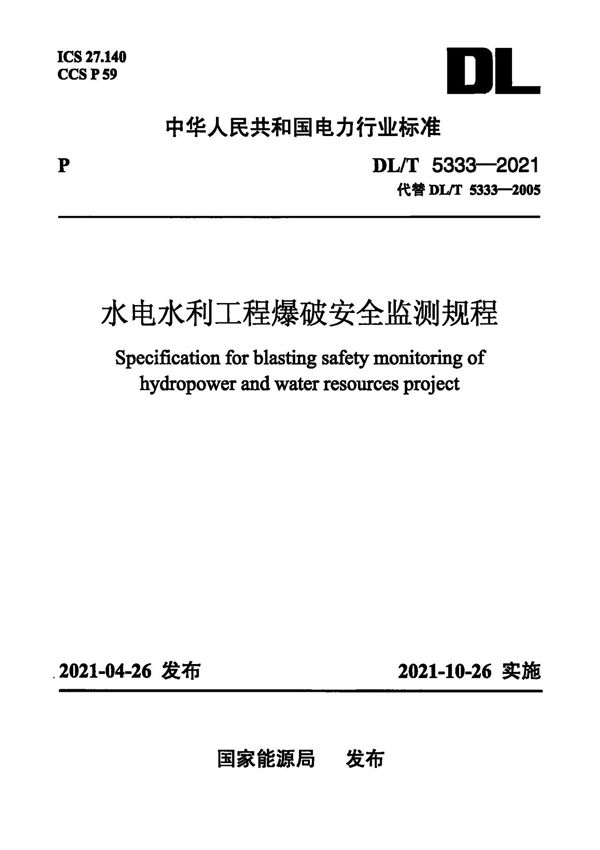 ICS 27.140
CCS P 59

DL

中华人民共和国电力行业标准

P

DL/T 5333—2021
代替 DL/T 5333—2005

水电水利工程爆破安全监测规程

Specification for blasting safety monitoring of hydropower and water resources project

2021-04-26 发布

2021-10-26 实施

国家能源局 发布